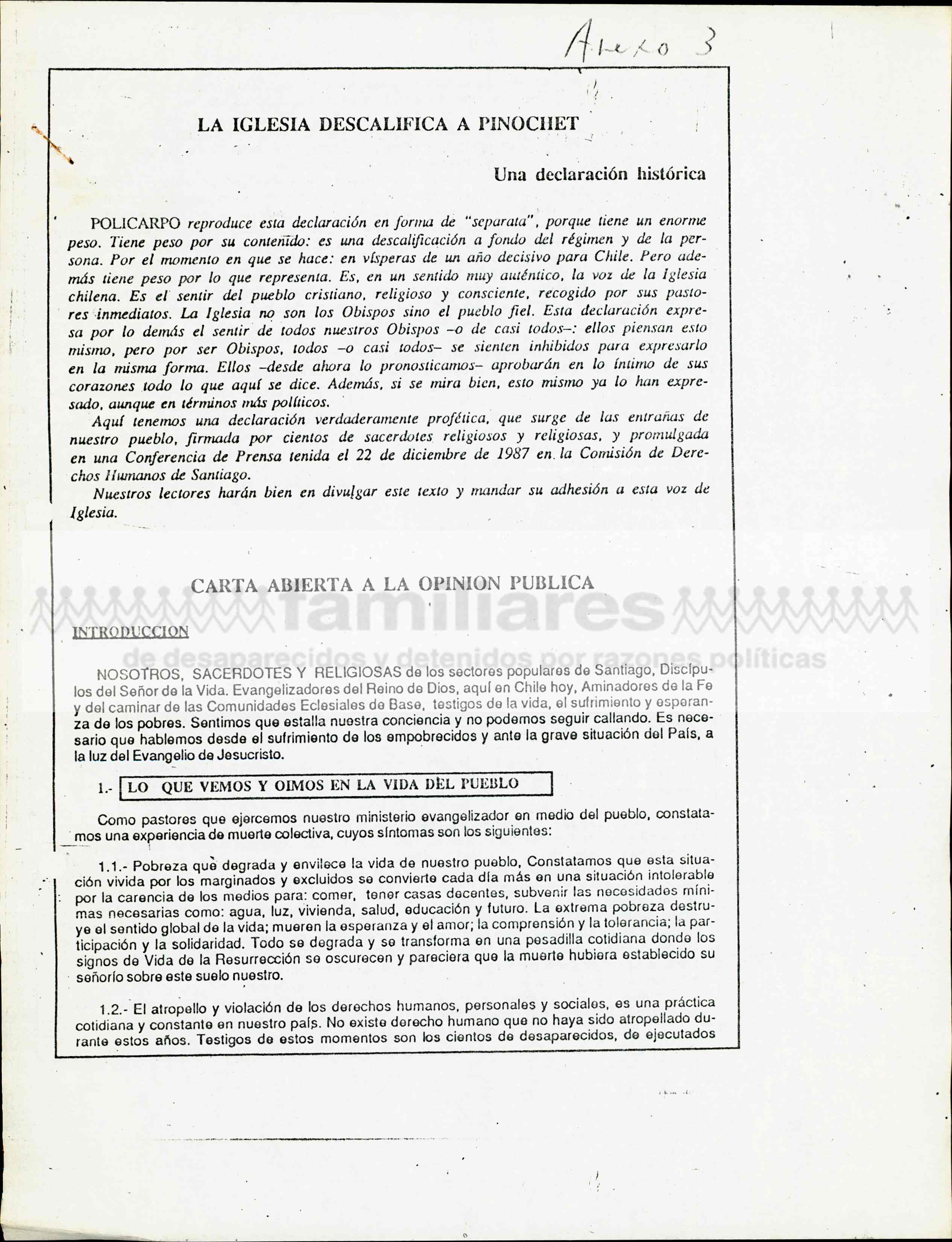 Anexo 3

LA IGLESIA DESCALIFICA A PINOCHET

Una declaración histórica

POLICARPO reproduce esta declaración en forma de "separata", porque tiene un enorme peso. Tiene peso por su contenido: es una descalificación a fondo del régimen y de la persona. Por el momento en que se hace: en vísperas de un año decisivo para Chile. Pero además tiene peso por lo que representa. Es, en un sentido muy auténtico, la voz de la Iglesia chilena. Es el sentir del pueblo cristiano, religioso y consciente, recogido por sus pastores inmediatos. La Iglesia no son los Obispos sino el pueblo fiel. Esta declaración expresa por lo demás el sentir de todos nuestros Obispos –o de casi todos–: ellos piensan esto mismo, pero por ser Obispos, todos –o casi todos– se sienten inhibidos para expresarlo en la misma forma. Ellos –desde ahora lo pronosticamos– aprobarán en lo íntimo de sus corazones todo lo que aquí se dice. Además, si se mira bien, esto mismo ya lo han expresado, aunque en términos más políticos.
Aquí tenemos una declaración verdaderamente profética, que surge de las entrañas de nuestro pueblo, firmada por cientos de sacerdotes religiosos y religiosas, y promulgada en una Conferencia de Prensa tenida el 22 de diciembre de 1987 en la Comisión de Derechos Humanos de Santiago.
Nuestros lectores harán bien en divulgar este texto y mandar su adhesión a esta voz de Iglesia.

CARTA ABIERTA A LA OPINION PUBLICA

familiares
de desaparecidos y detenidos por razones políticas

INTRODUCCION

NOSOTROS, SACERDOTES Y RELIGIOSAS de los sectores populares de Santiago, Discípulos del Señor de la Vida. Evangelizadores del Reino de Dios, aquí en Chile hoy, Aminadores de la Fe y del caminar de las Comunidades Eclesiales de Base, testigos de la vida, el sufrimiento y esperanza de los pobres. Sentimos que estalla nuestra conciencia y no podemos seguir callando. Es necesario que hablemos desde el sufrimiento de los empobrecidos y ante la grave situación del País, a la luz del Evangelio de Jesucristo.

1.- LO QUE VEMOS Y OIMOS EN LA VIDA DEL PUEBLO

Como pastores que ejercemos nuestro ministerio evangelizador en medio del pueblo, constatamos una experiencia de muerte colectiva, cuyos síntomas son los siguientes:

1.1.- Pobreza que degrada y envilece la vida de nuestro pueblo, Constatamos que esta situación vivida por los marginados y excluidos se convierte cada día más en una situación intolerable por la carencia de los medios para: comer, tener casas decentes, subvenir las necesidades mínimas necesarias como: agua, luz, vivienda, salud, educación y futuro. La extrema pobreza destruye el sentido global de la vida; mueren la esperanza y el amor; la comprensión y la tolerancia; la participación y la solidaridad. Todo se degrada y se transforma en una pesadilla cotidiana donde los signos de Vida de la Resurrección se oscurecen y pareciera que la muerte hubiera establecido su señorío sobre este suelo nuestro.

1.2.- El atropello y violación de los derechos humanos, personales y sociales, es una práctica cotidiana y constante en nuestro país. No existe derecho humano que no haya sido atropellado durante estos años. Testigos de estos momentos son los cientos de desaparecidos, de ejecutados